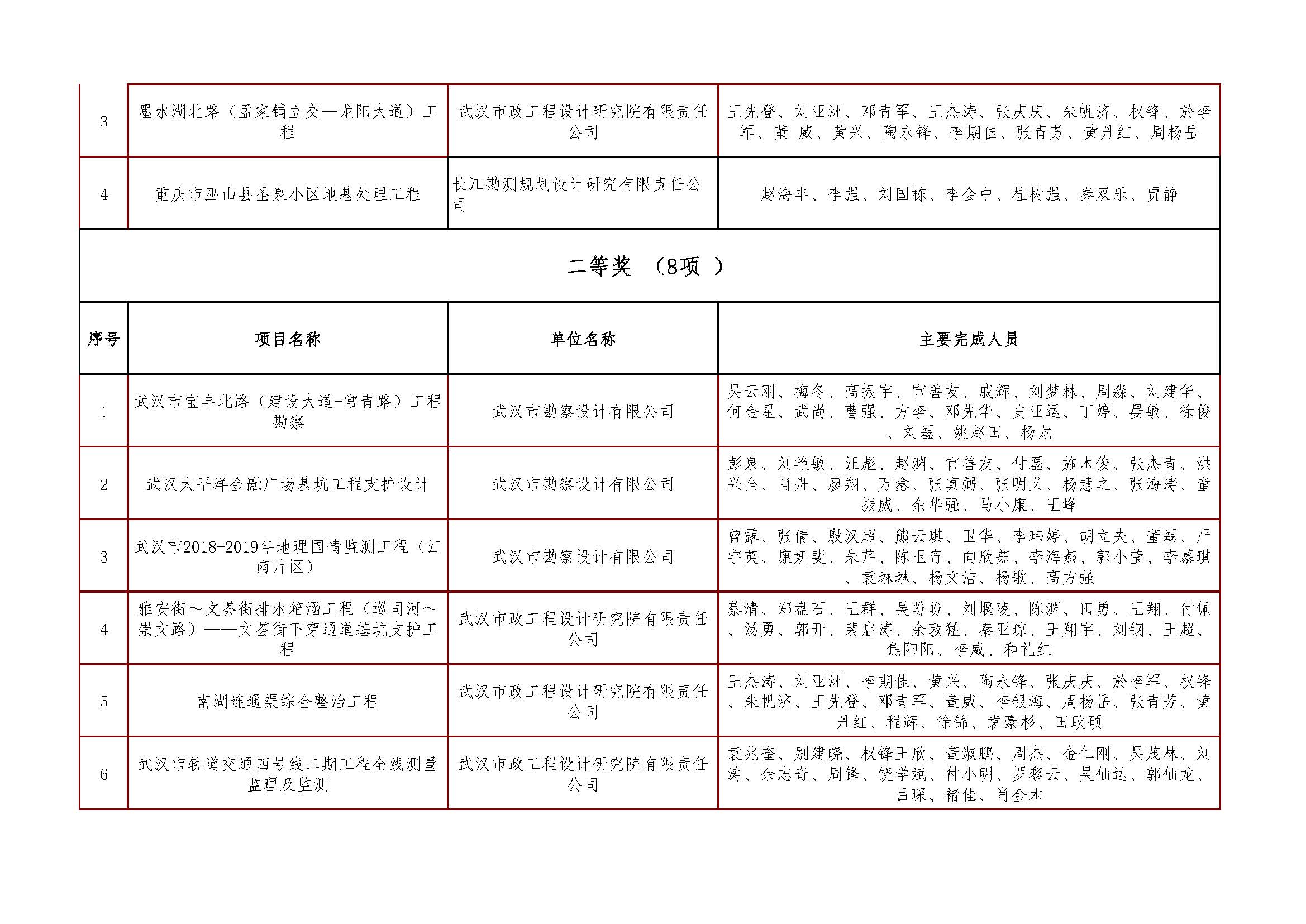 | 3 | 墨水湖北路（孟家铺立交—龙阳大道）工程 | 武汉市政工程设计研究院有限责任公司 | 王先登、刘亚洲、邓青军、王杰涛、张庆庆、朱帆济、权锋、於李军、董 威、黄兴、陶永锋、李期佳、张青芳、黄丹红、周杨岳 |
|---|---|---|---|
| 4 | 重庆市巫山县圣泉小区地基处理工程 | 长江勘测规划设计研究有限责任公司 | 赵海丰、李强、刘国栋、李会中、桂树强、秦双乐、贾静 |

二等奖 （8项 ）

| 序号 | 项目名称 | 单位名称 | 主要完成人员 |
|---|---|---|---|
| 1 | 武汉市宝丰北路（建设大道-常青路）工程勘察 | 武汉市勘察设计有限公司 | 吴云刚、梅冬、高振宇、官善友、戚辉、刘梦林、周淼、刘建华、何金星、武尚、曹强、方李、邓先华、史亚运、丁婷、晏敏、徐俊、刘磊、姚赵田、杨龙 |
| 2 | 武汉太平洋金融广场基坑工程支护设计 | 武汉市勘察设计有限公司 | 彭泉、刘艳敏、汪彪、赵渊、官善友、付磊、施木俊、张杰青、洪兴全、肖舟、廖翔、万鑫、张真弼、张明义、杨慧之、张海涛、童振威、余华强、马小康、王峰 |
| 3 | 武汉市2018-2019年地理国情监测工程（江南片区） | 武汉市勘察设计有限公司 | 曾露、张倩、殷汉超、熊云琪、卫华、李玮婷、胡立夫、董磊、严宇英、康妍斐、朱芹、陈玉奇、向欣茹、李海燕、郭小莹、李慕琪、袁琳琳、杨文洁、杨歌、高方强 |
| 4 | 雅安街～文荟街排水箱涵工程（巡司河～崇文路）——文荟街下穿通道基坑支护工程 | 武汉市政工程设计研究院有限责任公司 | 蔡清、郑盘石、王群、吴盼盼、刘堰陵、陈渊、田勇、王翔、付佩、汤勇、郭开、裴启涛、余敦猛、秦亚琼、王翔宇、刘钢、王超、焦阳阳、李威、和礼红 |
| 5 | 南湖连通渠综合整治工程 | 武汉市政工程设计研究院有限责任公司 | 王杰涛、刘亚洲、李期佳、黄兴、陶永锋、张庆庆、於李军、权锋、朱帆济、王先登、邓青军、董威、李银海、周杨岳、张青芳、黄丹红、程辉、徐锦、袁豪杉、田耿硕 |
| 6 | 武汉市轨道交通四号线二期工程全线测量监理及监测 | 武汉市政工程设计研究院有限责任公司 | 袁兆奎、别建晓、权锋王欣、董淑鹏、周杰、金仁刚、吴茂林、刘涛、余志奇、周锋、饶学斌、付小明、罗黎云、吴仙达、郭仙龙、吕琛、褚佳、肖金木 |